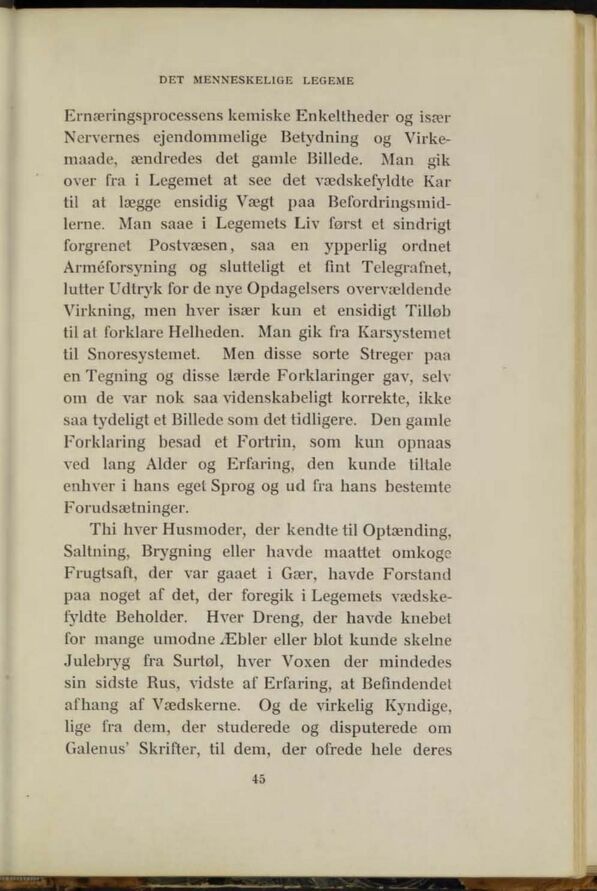 DET MENNESKELIGE LEGEME

Ernæringsprocessens kemiske Enkeltheder og især Nervernes ejendommelige Betydning og Virkemaade, ændredes det gamle Billede. Man gik over fra i Legemet at see det vædskefyldte Kar til at lægge ensidig Vægt paa Befordringsmidlerne. Man saae i Legemets Liv først et sindrigt forgrenet Postvæsen, saa en ypperlig ordnet Arméforsyning og slutteligt et fint Telegrafnet, lutter Udtryk for de nye Opdagelsers overvældende Virkning, men hver især kun et ensidigt Tilløb til at forklare Helheden. Man gik fra Karsystemet til Snoresystemet. Men disse sorte Streger paa en Tegning og disse lærde Forklaringer gav, selv om de var nok saa videnskabeligt korrekte, ikke saa tydeligt et Billede som det tidligere. Den gamle Forklaring besad et Fortrin, som kun opnaas ved lang Alder og Erfaring, den kunde tiltale enhver i hans eget Sprog og ud fra hans bestemte Forudsætninger.

Thi hver Husmoder, der kendte til Optænding, Saltning, Brygning eller havde maattet omkoge Frugtsaft, der var gaaet i Gær, havde Forstand paa noget af det, der foregik i Legemets vædskefyldte Beholder. Hver Dreng, der havde knebet for mange umodne Æbler eller blot kunde skelne Julebryg fra Surtøl, hver Voxen der mindedes sin sidste Rus, vidste af Erfaring, at Befindendet afhang af Vædskerne. Og de virkelig Kyndige, lige fra dem, der studerede og disputerede om Galenus' Skrifter, til dem, der ofrede hele deres

45